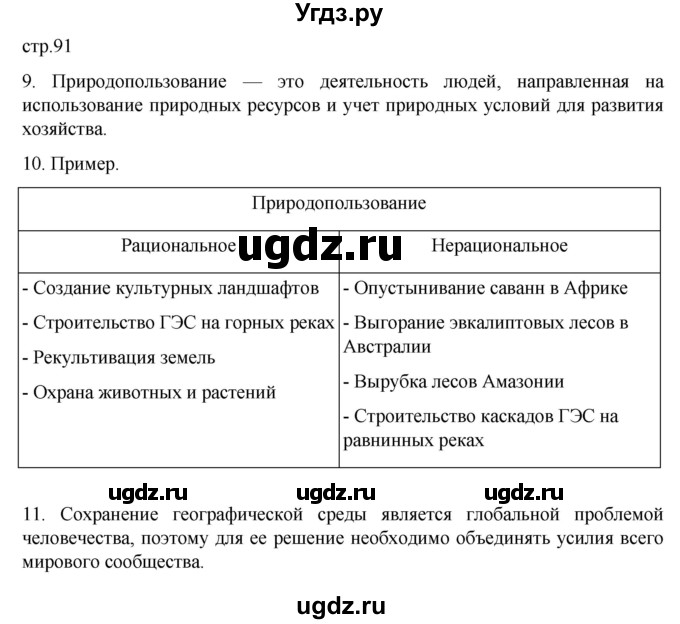 Угдз.ру

стр.91

9. Природопользование — это деятельность людей, направленная на использование природных ресурсов и учет природных условий для развития хозяйства.

10. Пример.

| Природопользование | |
|---|---|
| Рациональное | Нерациональное |
| - Создание культурных ландшафтов<br>- Строительство ГЭС на горных реках<br>- Рекультивация земель<br>- Охрана животных и растений | - Опустынивание саванн в Африке<br>- Выгорание эвкалиптовых лесов в Австралии<br>- Вырубка лесов Амазонии<br>- Строительство каскадов ГЭС на равнинных реках |

ugdz.ru

ugdz.ru ugdz.ru ugdz.ru

11. Сохранение географической среды является глобальной проблемой человечества, поэтому для ее решение необходимо объединять усилия всего мирового сообщества.

ugdz.ru